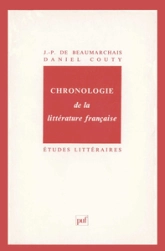 J.-P. DE BEAUMARCHAIS
DANIEL COUTY

CHRONOLOGIE
de la
littérature française

ÉTUDES LITTÉRAIRES

puf